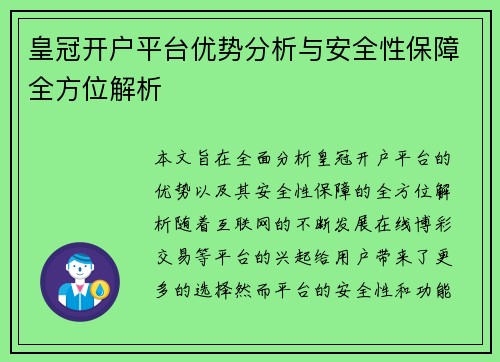 皇冠开户平台优势分析与安全性保障全方位解析

本文旨在全面分析皇冠开户平台的优势以及其安全性保障的全方位解析随着互联网的不断发展在线博彩交易等平台的兴起给用户带来了更多的选择然而平台的安全性和功能